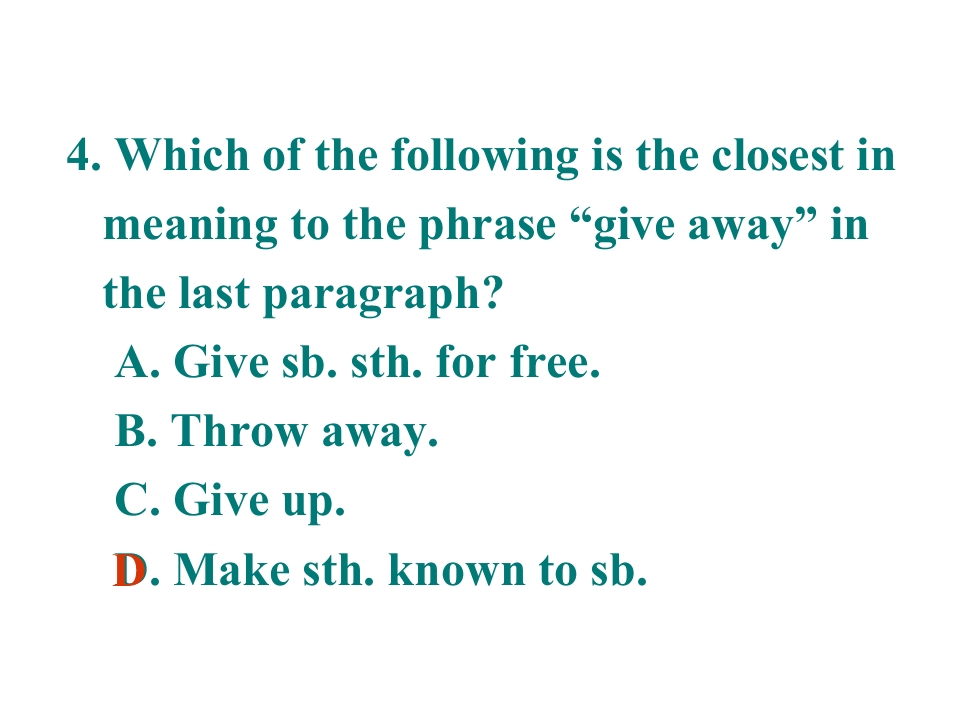 4. Which of the following is the closest in meaning to the phrase "give away" in the last paragraph?

A. Give sb. sth. for free.
B. Throw away.
C. Give up.
D. Make sth. known to sb.